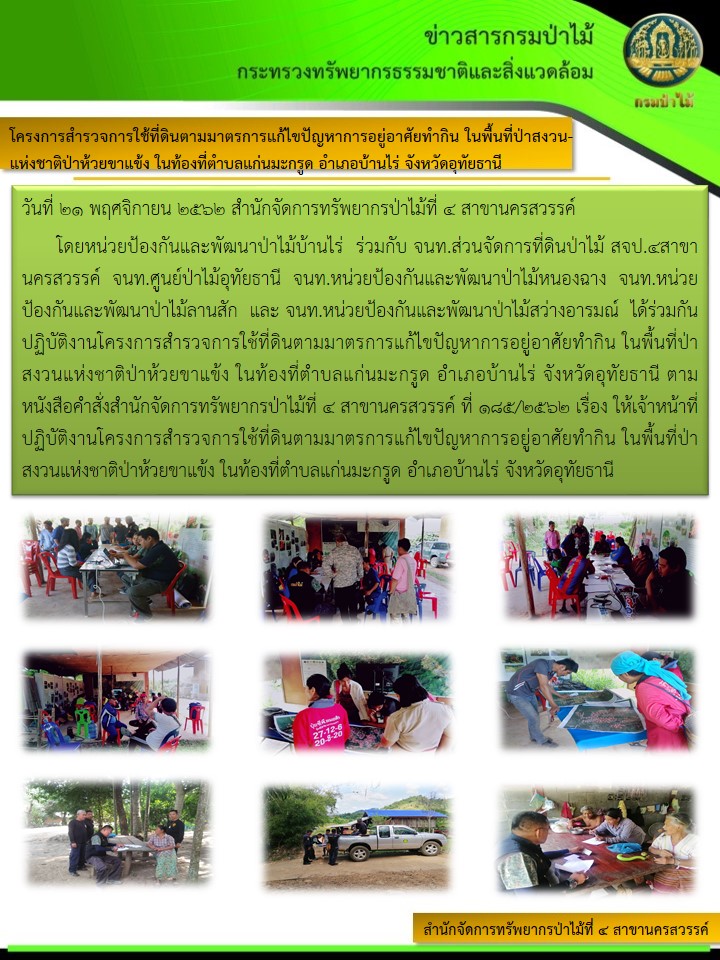 ข่าวสารกรมป่าไม้
กระทรวงทรัพยากรธรรมชาติและสิ่งแวดล้อม

กรมป่าไม้

โครงการสำรวจการใช้ที่ดินตามมาตรการแก้ไขปัญหาการอยู่อาศัยทำกิน ในพื้นที่ป่าสงวนแห่งชาติป่าห้วยขาแข้ง ในท้องที่ตำบลแก่นมะกรูด อำเภอบ้านไร่ จังหวัดอุทัยธานี

วันที่ ๒๑ พฤศจิกายน ๒๕๖๒ สำนักจัดการทรัพยากรป่าไม้ที่ ๔ สาขานครสวรรค์

โดยหน่วยป้องกันและพัฒนาป่าไม้บ้านไร่ ร่วมกับ จนท.ส่วนจัดการที่ดินป่าไม้ สจป.๔สาขานครสวรรค์ จนท.ศูนย์ป่าไม้อุทัยธานี จนท.หน่วยป้องกันและพัฒนาป่าไม้หนองฉาง จนท.หน่วยป้องกันและพัฒนาป่าไม้ลานสัก และ จนท.หน่วยป้องกันและพัฒนาป่าไม้สว่างอารมณ์ ได้ร่วมกันปฏิบัติงานโครงการสำรวจการใช้ที่ดินตามมาตรการแก้ไขปัญหาการอยู่อาศัยทำกิน ในพื้นที่ป่าสงวนแห่งชาติป่าห้วยขาแข้ง ในท้องที่ตำบลแก่นมะกรูด อำเภอบ้านไร่ จังหวัดอุทัยธานี ตามหนังสือคำสั่งสำนักจัดการทรัพยากรป่าไม้ที่ ๔ สาขานครสวรรค์ ที่ ๑๘๕/๒๕๖๒ เรื่อง ให้เจ้าหน้าที่ปฏิบัติงานโครงการสำรวจการใช้ที่ดินตามมาตรการแก้ไขปัญหาการอยู่อาศัยทำกิน ในพื้นที่ป่าสงวนแห่งชาติป่าห้วยขาแข้ง ในท้องที่ตำบลแก่นมะกรูด อำเภอบ้านไร่ จังหวัดอุทัยธานี

สำนักจัดการทรัพยากรป่าไม้ที่ ๔ สาขานครสวรรค์